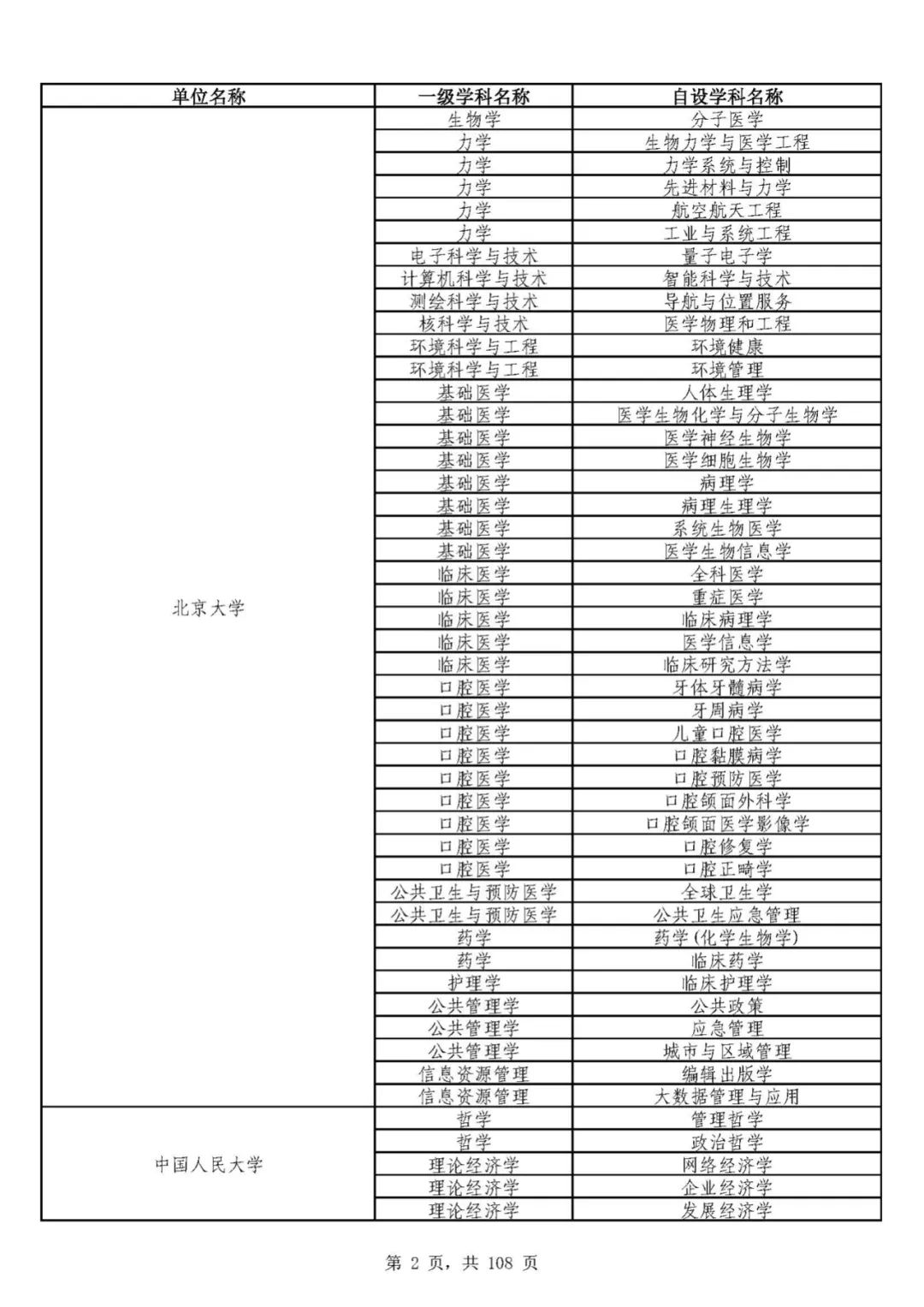 | 单位名称 | 一级学科名称 | 自设学科名称 |
|---|---|---|
| 北京大学 | 生物学 | 分子医学 |
| | 力学 | 生物力学与医学工程 |
| | 力学 | 力学系统与控制 |
| | 力学 | 先进材料与力学 |
| | 力学 | 航空航天工程 |
| | 力学 | 工业与系统工程 |
| | 电子科学与技术 | 量子电子学 |
| | 计算机科学与技术 | 智能科学与技术 |
| | 测绘科学与技术 | 导航与位置服务 |
| | 核科学与技术 | 医学物理和工程 |
| | 环境科学与工程 | 环境健康 |
| | 环境科学与工程 | 环境管理 |
| | 基础医学 | 人体生理学 |
| | 基础医学 | 医学生物化学与分子生物学 |
| | 基础医学 | 医学神经生物学 |
| | 基础医学 | 医学细胞生物学 |
| | 基础医学 | 病理学 |
| | 基础医学 | 病理生理学 |
| | 基础医学 | 系统生物医学 |
| | 基础医学 | 医学生物信息学 |
| | 临床医学 | 全科医学 |
| | 临床医学 | 重症医学 |
| | 临床医学 | 临床病理学 |
| | 临床医学 | 医学信息学 |
| | 临床医学 | 临床研究方法学 |
| | 口腔医学 | 牙体牙髓病学 |
| | 口腔医学 | 牙周病学 |
| | 口腔医学 | 儿童口腔医学 |
| | 口腔医学 | 口腔黏膜病学 |
| | 口腔医学 | 口腔预防医学 |
| | 口腔医学 | 口腔颌面外科学 |
| | 口腔医学 | 口腔颌面医学影像学 |
| | 口腔医学 | 口腔修复学 |
| | 口腔医学 | 口腔正畸学 |
| | 公共卫生与预防医学 | 全球卫生学 |
| | 公共卫生与预防医学 | 公共卫生应急管理 |
| | 药学 | 药学(化学生物学) |
| | 药学 | 临床药学 |
| | 护理学 | 临床护理学 |
| | 公共管理学 | 公共政策 |
| | 公共管理学 | 应急管理 |
| | 公共管理学 | 城市与区域管理 |
| | 信息资源管理 | 编辑出版学 |
| | 信息资源管理 | 大数据管理与应用 |
| 中国人民大学 | 哲学 | 管理哲学 |
| | 哲学 | 政治哲学 |
| | 理论经济学 | 网络经济学 |
| | 理论经济学 | 企业经济学 |
| | 理论经济学 | 发展经济学 |

第 2 页，共 108 页